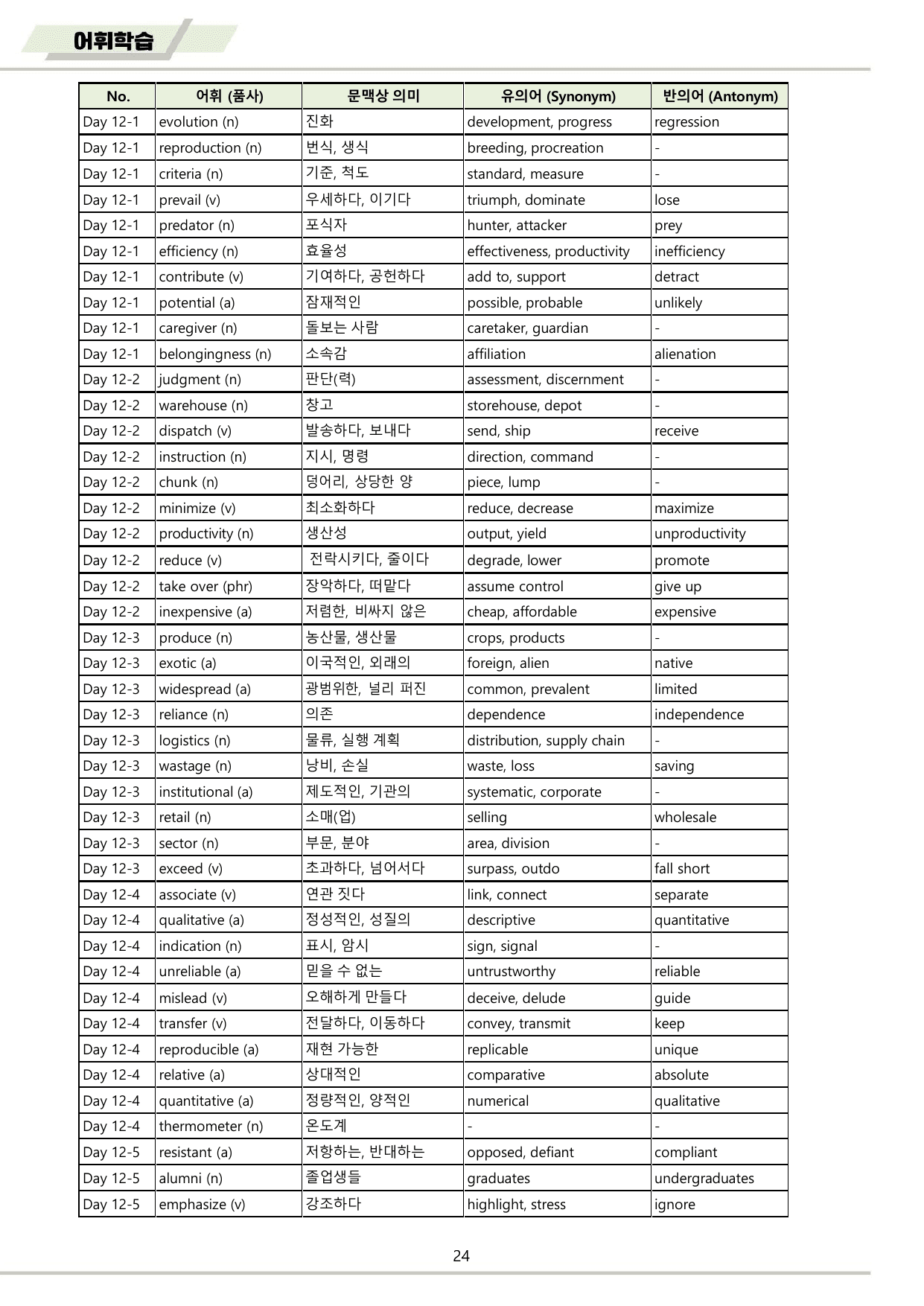 어휘학습

| No. | 어휘 (품사) | 문맥상 의미 | 유의어 (Synonym) | 반의어 (Antonym) |
|---|---|---|---|---|
| Day 12-1 | evolution (n) | 진화 | development, progress | regression |
| Day 12-1 | reproduction (n) | 번식, 생식 | breeding, procreation | - |
| Day 12-1 | criteria (n) | 기준, 척도 | standard, measure | - |
| Day 12-1 | prevail (v) | 우세하다, 이기다 | triumph, dominate | lose |
| Day 12-1 | predator (n) | 포식자 | hunter, attacker | prey |
| Day 12-1 | efficiency (n) | 효율성 | effectiveness, productivity | inefficiency |
| Day 12-1 | contribute (v) | 기여하다, 공헌하다 | add to, support | detract |
| Day 12-1 | potential (a) | 잠재적인 | possible, probable | unlikely |
| Day 12-1 | caregiver (n) | 돌보는 사람 | caretaker, guardian | - |
| Day 12-1 | belongingness (n) | 소속감 | affiliation | alienation |
| Day 12-2 | judgment (n) | 판단(력) | assessment, discernment | - |
| Day 12-2 | warehouse (n) | 창고 | storehouse, depot | - |
| Day 12-2 | dispatch (v) | 발송하다, 보내다 | send, ship | receive |
| Day 12-2 | instruction (n) | 지시, 명령 | direction, command | - |
| Day 12-2 | chunk (n) | 덩어리, 상당한 양 | piece, lump | - |
| Day 12-2 | minimize (v) | 최소화하다 | reduce, decrease | maximize |
| Day 12-2 | productivity (n) | 생산성 | output, yield | unproductivity |
| Day 12-2 | reduce (v) | 전락시키다, 줄이다 | degrade, lower | promote |
| Day 12-2 | take over (phr) | 장악하다, 떠맡다 | assume control | give up |
| Day 12-2 | inexpensive (a) | 저렴한, 비싸지 않은 | cheap, affordable | expensive |
| Day 12-3 | produce (n) | 농산물, 생산물 | crops, products | - |
| Day 12-3 | exotic (a) | 이국적인, 외래의 | foreign, alien | native |
| Day 12-3 | widespread (a) | 광범위한, 널리 퍼진 | common, prevalent | limited |
| Day 12-3 | reliance (n) | 의존 | dependence | independence |
| Day 12-3 | logistics (n) | 물류, 실행 계획 | distribution, supply chain | - |
| Day 12-3 | wastage (n) | 낭비, 손실 | waste, loss | saving |
| Day 12-3 | institutional (a) | 제도적인, 기관의 | systematic, corporate | - |
| Day 12-3 | retail (n) | 소매(업) | selling | wholesale |
| Day 12-3 | sector (n) | 부문, 분야 | area, division | - |
| Day 12-3 | exceed (v) | 초과하다, 넘어서다 | surpass, outdo | fall short |
| Day 12-4 | associate (v) | 연관 짓다 | link, connect | separate |
| Day 12-4 | qualitative (a) | 정성적인, 성질의 | descriptive | quantitative |
| Day 12-4 | indication (n) | 표시, 암시 | sign, signal | - |
| Day 12-4 | unreliable (a) | 믿을 수 없는 | untrustworthy | reliable |
| Day 12-4 | mislead (v) | 오해하게 만들다 | deceive, delude | guide |
| Day 12-4 | transfer (v) | 전달하다, 이동하다 | convey, transmit | keep |
| Day 12-4 | reproducible (a) | 재현 가능한 | replicable | unique |
| Day 12-4 | relative (a) | 상대적인 | comparative | absolute |
| Day 12-4 | quantitative (a) | 정량적인, 양적인 | numerical | qualitative |
| Day 12-4 | thermometer (n) | 온도계 | - | - |
| Day 12-5 | resistant (a) | 저항하는, 반대하는 | opposed, defiant | compliant |
| Day 12-5 | alumni (n) | 졸업생들 | graduates | undergraduates |
| Day 12-5 | emphasize (v) | 강조하다 | highlight, stress | ignore |

24